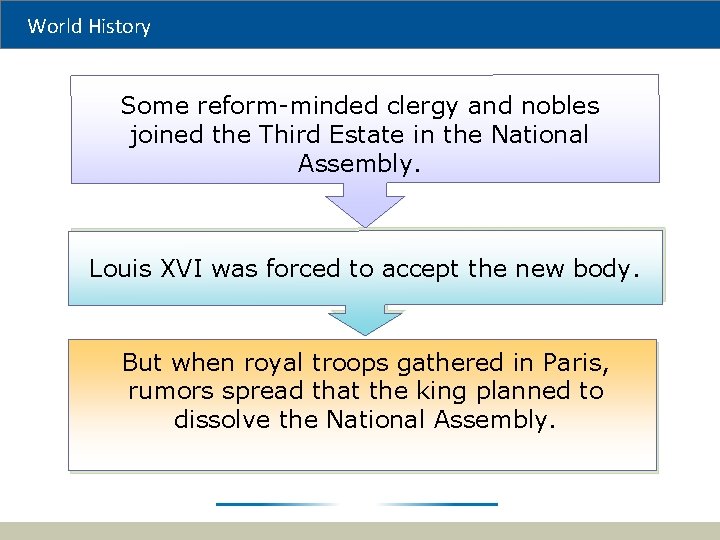 World History

Some reform-minded clergy and nobles joined the Third Estate in the National Assembly.

Louis XVI was forced to accept the new body.

But when royal troops gathered in Paris, rumors spread that the king planned to dissolve the National Assembly.